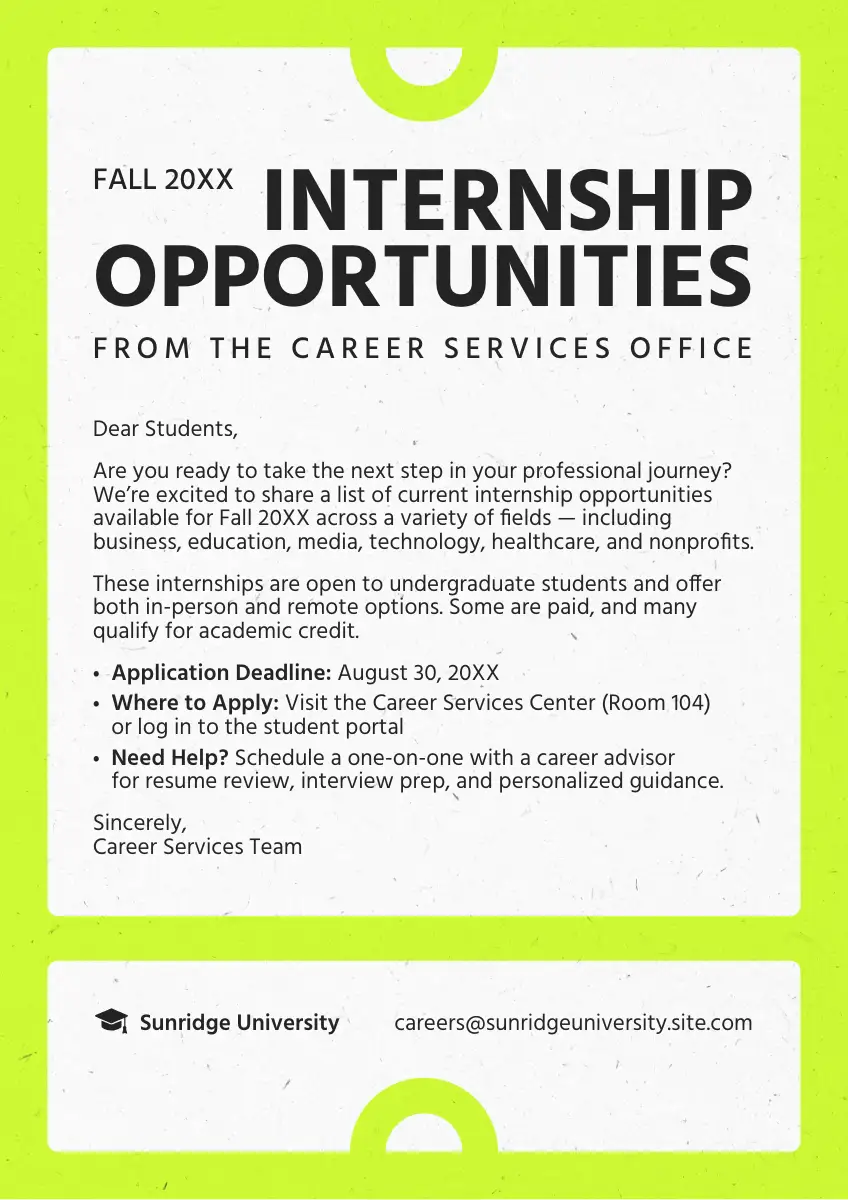 FALL 20XX

INTERNSHIP OPPORTUNITIES

FROM THE CAREER SERVICES OFFICE

Dear Students,

Are you ready to take the next step in your professional journey? We're excited to share a list of current internship opportunities available for Fall 20XX across a variety of fields — including business, education, media, technology, healthcare, and nonprofits.

These internships are open to undergraduate students and offer both in-person and remote options. Some are paid, and many qualify for academic credit.

• Application Deadline: August 30, 20XX
• Where to Apply: Visit the Career Services Center (Room 104) or log in to the student portal
• Need Help? Schedule a one-on-one with a career advisor for resume review, interview prep, and personalized guidance.

Sincerely,
Career Services Team

Sunridge University

careers@sunridgeuniversity.site.com